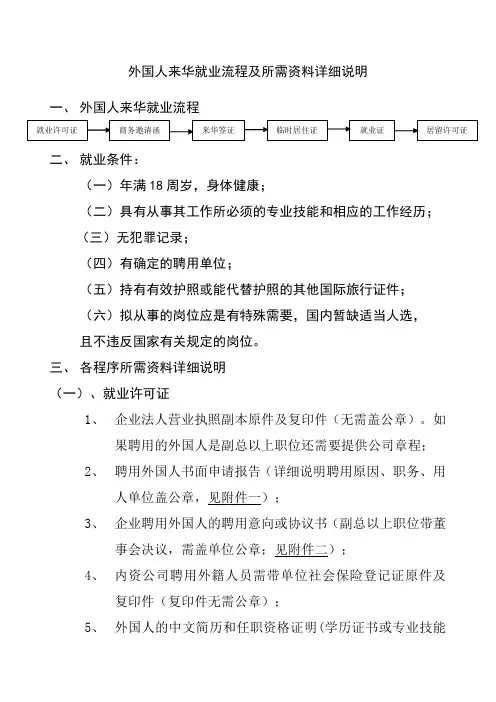 外国人来华就业流程及所需资料详细说明

一、 外国人来华就业流程

就业许可证

商务邀请函

来华签证

临时居住证

就业证

居留许可证

二、 就业条件：

（一）年满 18 周岁，身体健康；

（二）具有从事其工作所必须的专业技能和相应的工作经历；

（三）无犯罪记录；

（四）有确定的聘用单位；

（五）持有有效护照或能代替护照的其他国际旅行证件；

（六）拟从事的岗位应是有特殊需要，国内暂缺适当人选，且不违反国家有关规定的岗位。

三、 各程序所需资料详细说明

（一）、就业许可证

1、 企业法人营业执照副本原件及复印件（无需盖公章）。如果聘用的外国人是副总以上职位还需要提供公司章程；

2、 聘用外国人书面申请报告（详细说明聘用原因、职务、用人单位盖公章，见附件一）；

3、 企业聘用外国人的聘用意向或协议书（副总以上职位带董事会决议，需盖单位公章；见附件二）；

4、 内资公司聘用外籍人员需带单位社会保险登记证原件及复印件（复印件无需公章）；

5、 外国人的中文简历和任职资格证明(学历证书或专业技能